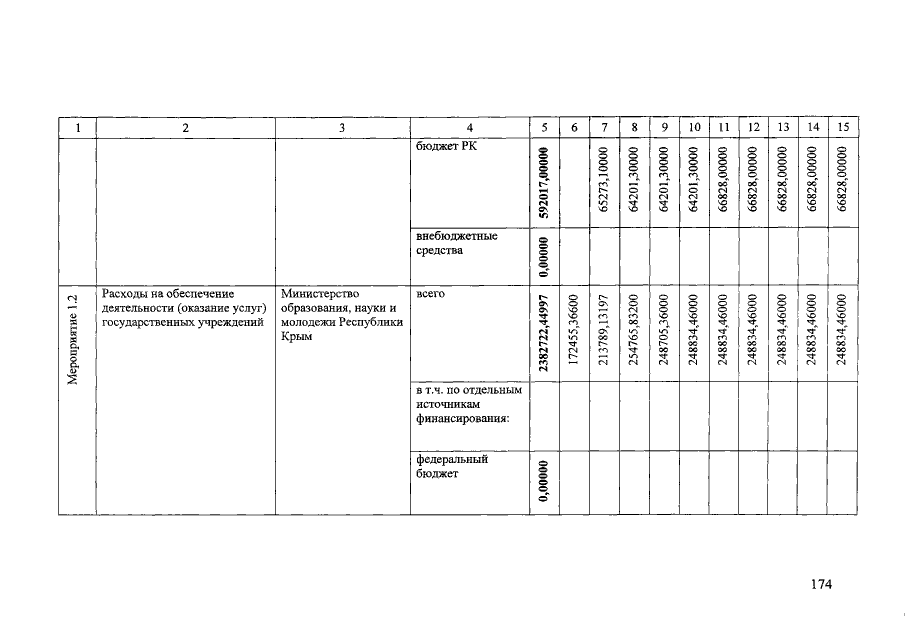 | 1 | 2 | 3 | 4 | 5 | 6 | 7 | 8 | 9 | 10 | 11 | 12 | 13 | 14 | 15 |
|---|---|---|---|---|---|---|---|---|---|---|---|---|---|---|
| | | | бюджет РК | 592017,00000 | | 65273,10000 | 64201,30000 | 64201,30000 | 64201,30000 | 66828,00000 | 66828,00000 | 66828,00000 | 66828,00000 | 66828,00000 |
| | | | внебюджетные средства | 0,00000 | | | | | | | | | | |
| Мероприятие 1.2 | Расходы на обеспечение деятельности (оказание услуг) государственных учреждений | Министерство образования, науки и молодежи Республики Крым | всего | 2382722,44997 | 172455,36600 | 213789,13197 | 254765,83200 | 248705,36000 | 248834,46000 | 248834,46000 | 248834,46000 | 248834,46000 | 248834,46000 | 248834,46000 |
| | | | в т.ч. по отдельным источникам финансирования: | | | | | | | | | | | |
| | | | федеральный бюджет | 0,00000 | | | | | | | | | | |

174